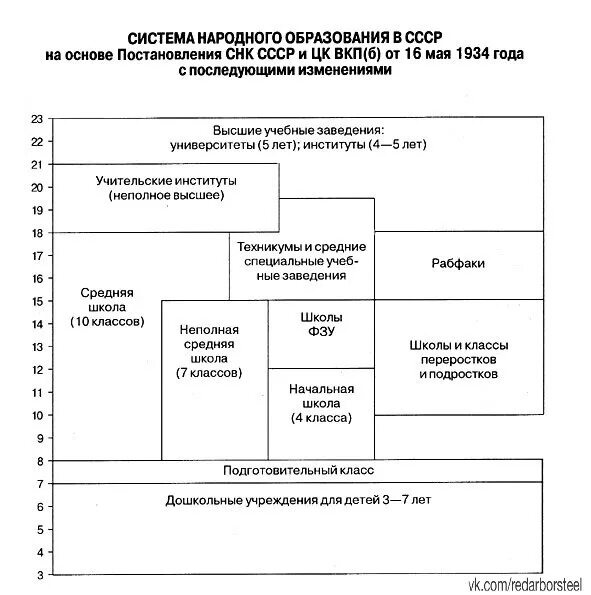 СИСТЕМА НАРОДНОГО ОБРАЗОВАНИЯ В СССР
на основе Постановления СНК СССР и ЦК ВКП(б) от 16 мая 1934 года
с последующими изменениями

23
22
21
20
19
18
17
16
15
14
13
12
11
10
9
8
7
6
5
4
3

Высшие учебные заведения:
университеты (5 лет); институты (4—5 лет)

Учительские институты
(неполное высшее)

Техникумы и средние специальные учебные заведения

Рабфаки

Средняя школа (10 классов)

Неполная средняя школа (7 классов)

Школы ФЗУ

Школы и классы переростков и подростков

Начальная школа (4 класса)

Подготовительный класс

Дошкольные учреждения для детей 3—7 лет

vk.com/redarborsteel